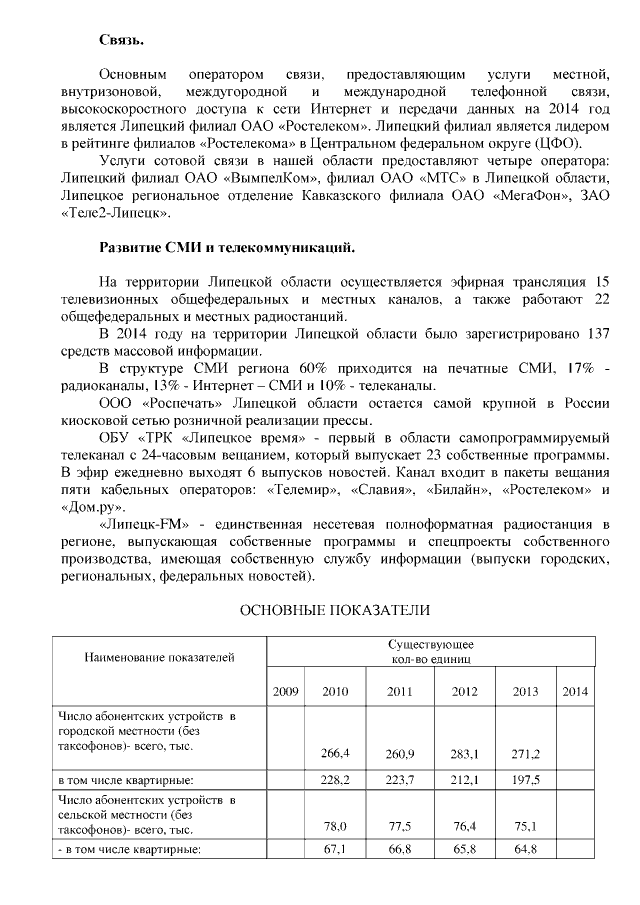 Связь.

Основным оператором связи, предоставляющим услуги местной, внутризоновой, междугородной и международной телефонной связи, высокоскоростного доступа к сети Интернет и передачи данных на 2014 год является Липецкий филиал ОАО «Ростелеком». Липецкий филиал является лидером в рейтинге филиалов «Ростелекома» в Центральном федеральном округе (ЦФО).

Услуги сотовой связи в нашей области предоставляют четыре оператора: Липецкий филиал ОАО «ВымпелКом», филиал ОАО «МТС» в Липецкой области, Липецкое региональное отделение Кавказского филиала ОАО «МегаФон», ЗАО «Теле2-Липецк».

Развитие СМИ и телекоммуникаций.

На территории Липецкой области осуществляется эфирная трансляция 15 телевизионных общефедеральных и местных каналов, а также работают 22 общефедеральных и местных радиостанций.

В 2014 году на территории Липецкой области было зарегистрировано 137 средств массовой информации.

В структуре СМИ региона 60% приходится на печатные СМИ, 17% - радиоканалы, 13% - Интернет – СМИ и 10% - телеканалы.

ООО «Роспечать» Липецкой области остается самой крупной в России киосковой сетью розничной реализации прессы.

ОБУ «ТРК «Липецкое время» - первый в области самопрограммируемый телеканал с 24-часовым вещанием, который выпускает 23 собственные программы. В эфир ежедневно выходят 6 выпусков новостей. Канал входит в пакеты вещания пяти кабельных операторов: «Телемир», «Славия», «Билайн», «Ростелеком» и «Дом.ру».

«Липецк-FM» - единственная несетевая полноформатная радиостанция в регионе, выпускающая собственные программы и спецпроекты собственного производства, имеющая собственную службу информации (выпуски городских, региональных, федеральных новостей).

ОСНОВНЫЕ ПОКАЗАТЕЛИ

| Наименование показателей | Существующее кол-во единиц | | | | | |
|---|---|---|---|---|---|---|
| | 2009 | 2010 | 2011 | 2012 | 2013 | 2014 |
| Число абонентских устройств в городской местности (без таксофонов)- всего, тыс. | | 266,4 | 260,9 | 283,1 | 271,2 | |
| в том числе квартирные: | | 228,2 | 223,7 | 212,1 | 197,5 | |
| Число абонентских устройств в сельской местности (без таксофонов)- всего, тыс. | | 78,0 | 77,5 | 76,4 | 75,1 | |
| - в том числе квартирные: | | 67,1 | 66,8 | 65,8 | 64,8 | |